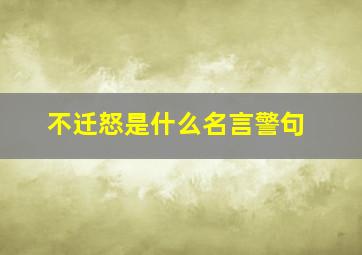 不迁怒是什么名言警句